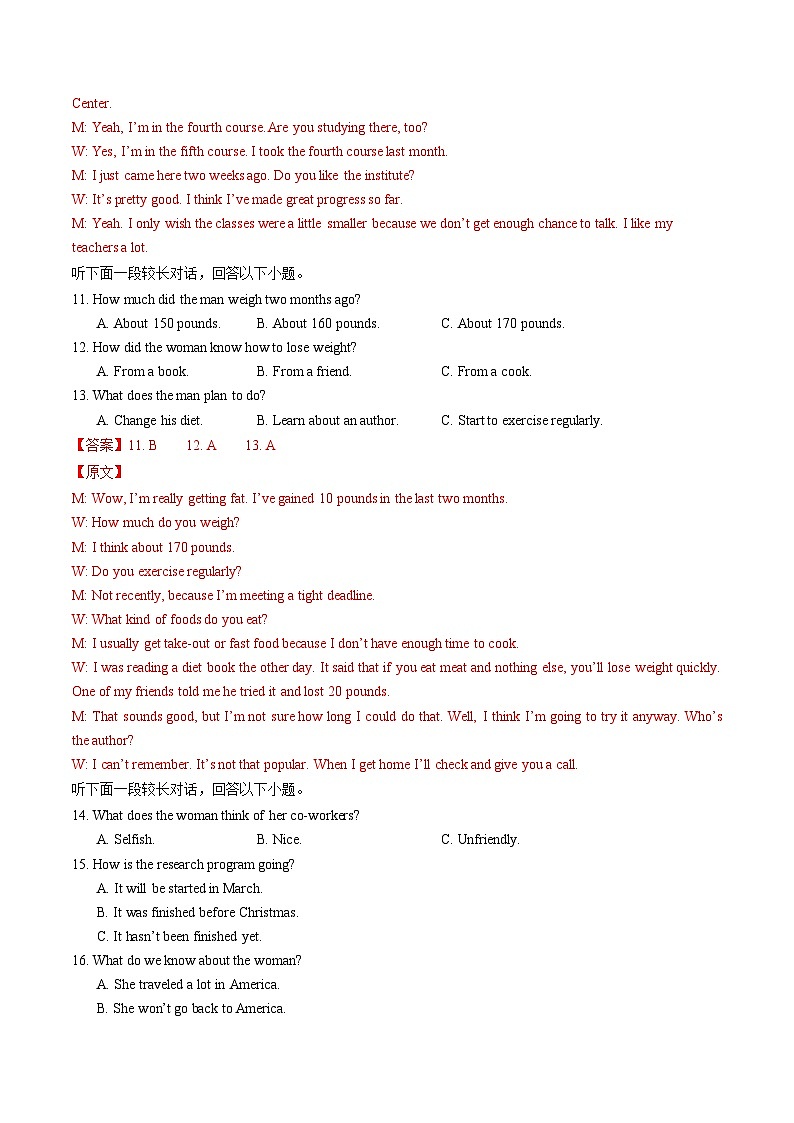 Center.
M: Yeah, I'm in the fourth course. Are you studying there, too?
W: Yes, I'm in the fifth course. I took the fourth course last month.
M: I just came here two weeks ago. Do you like the institute?
W: It's pretty good. I think I've made great progress so far.
M: Yeah. I only wish the classes were a little smaller because we don't get enough chance to talk. I like my teachers a lot.
听下面一段较长对话，回答以下小题。
11. How much did the man weigh two months ago?
A. About 150 pounds. B. About 160 pounds. C. About 170 pounds.
12. How did the woman know how to lose weight?
A. From a book. B. From a friend. C. From a cook.
13. What does the man plan to do?
A. Change his diet. B. Learn about an author. C. Start to exercise regularly.
【答案】11. B 12. A 13. A
【原文】
M: Wow, I'm really getting fat. I've gained 10 pounds in the last two months.
W: How much do you weigh?
M: I think about 170 pounds.
W: Do you exercise regularly?
M: Not recently, because I'm meeting a tight deadline.
W: What kind of foods do you eat?
M: I usually get take-out or fast food because I don't have enough time to cook.
W: I was reading a diet book the other day. It said that if you eat meat and nothing else, you'll lose weight quickly. One of my friends told me he tried it and lost 20 pounds.
M: That sounds good, but I'm not sure how long I could do that. Well, I think I'm going to try it anyway. Who's the author?
W: I can't remember. It's not that popular. When I get home I'll check and give you a call.
听下面一段较长对话，回答以下小题。
14. What does the woman think of her co-workers?
A. Selfish. B. Nice. C. Unfriendly.
15. How is the research program going?
A. It will be started in March.
B. It was finished before Christmas.
C. It hasn't been finished yet.
16. What do we know about the woman?
A. She traveled a lot in America.
B. She won't go back to America.